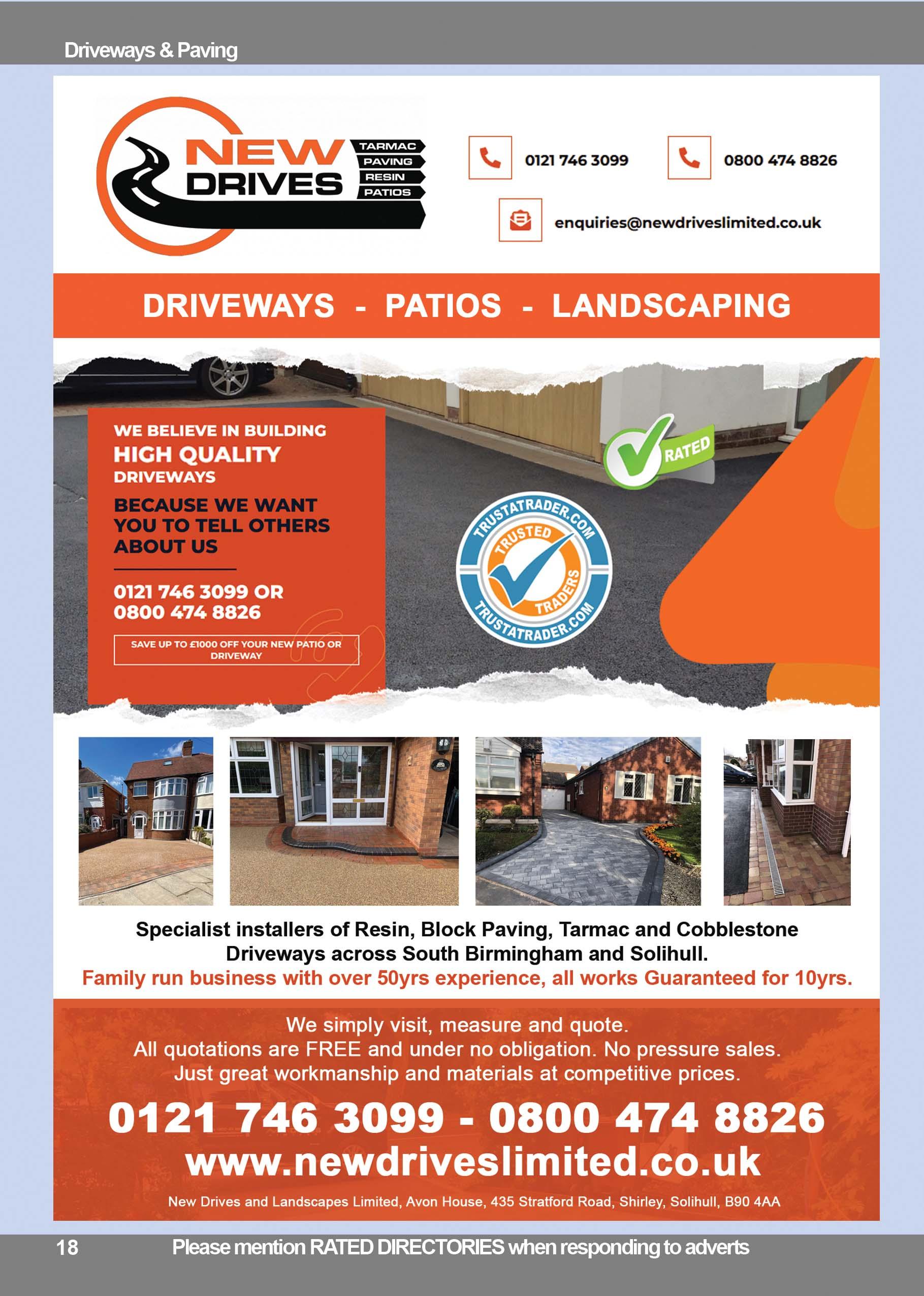 Driveways & Paving

NEW DRIVES

TARMAC
PAVING
RESIN
PATIOS

0121 746 3099

0800 474 8826

enquiries@newdriveslimited.co.uk

DRIVEWAYS - PATIOS - LANDSCAPING

WE BELIEVE IN BUILDING
HIGH QUALITY
DRIVEWAYS
BECAUSE WE WANT YOU TO TELL OTHERS ABOUT US

0121 746 3099 OR
0800 474 8826

SAVE UP TO £1000 OFF YOUR NEW PATIO OR DRIVEWAY

RATED

TRUSTATRADER.COM
TRUSTED TRADERS
TRUSTATRADER.COM

Specialist installers of Resin, Block Paving, Tarmac and Cobblestone Driveways across South Birmingham and Solihull.
Family run business with over 50yrs experience, all works Guaranteed for 10yrs.

We simply visit, measure and quote.
All quotations are FREE and under no obligation. No pressure sales.
Just great workmanship and materials at competitive prices.

0121 746 3099 - 0800 474 8826
www.newdriveslimited.co.uk

New Drives and Landscapes Limited, Avon House, 435 Stratford Road, Shirley, Solihull, B90 4AA

18 Please mention RATED DIRECTORIES when responding to adverts